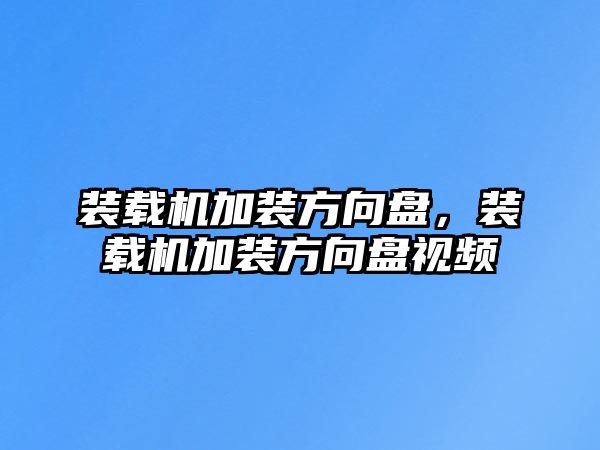 装载机加装方向盘，装载机加装方向盘视频